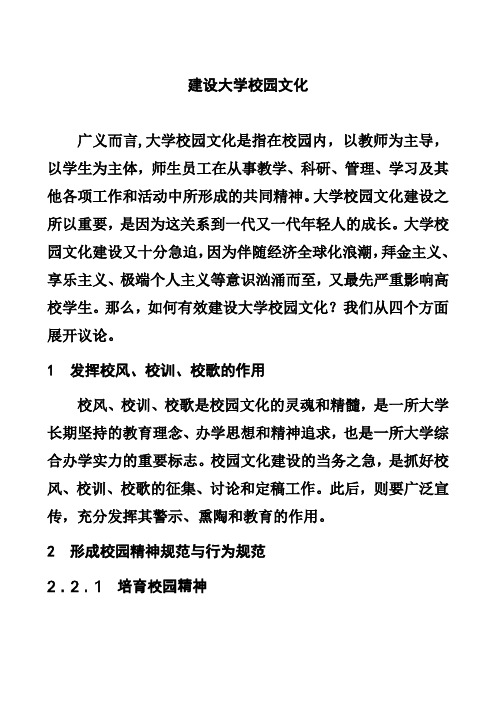 建设大学校园文化

广义而言,大学校园文化是指在校园内，以教师为主导，以学生为主体，师生员工在从事教学、科研、管理、学习及其他各项工作和活动中所形成的共同精神。大学校园文化建设之所以重要，是因为这关系到一代又一代年轻人的成长。大学校园文化建设又十分急迫，因为伴随经济全球化浪潮，拜金主义、享乐主义、极端个人主义等意识汹涌而至，又最先严重影响高校学生。那么，如何有效建设大学校园文化？我们从四个方面展开议论。

1　发挥校风、校训、校歌的作用

校风、校训、校歌是校园文化的灵魂和精髓，是一所大学长期坚持的教育理念、办学思想和精神追求，也是一所大学综合办学实力的重要标志。校园文化建设的当务之急，是抓好校风、校训、校歌的征集、讨论和定稿工作。此后，则要广泛宣传，充分发挥其警示、熏陶和教育的作用。

2　形成校园精神规范与行为规范

2．2．1　培育校园精神